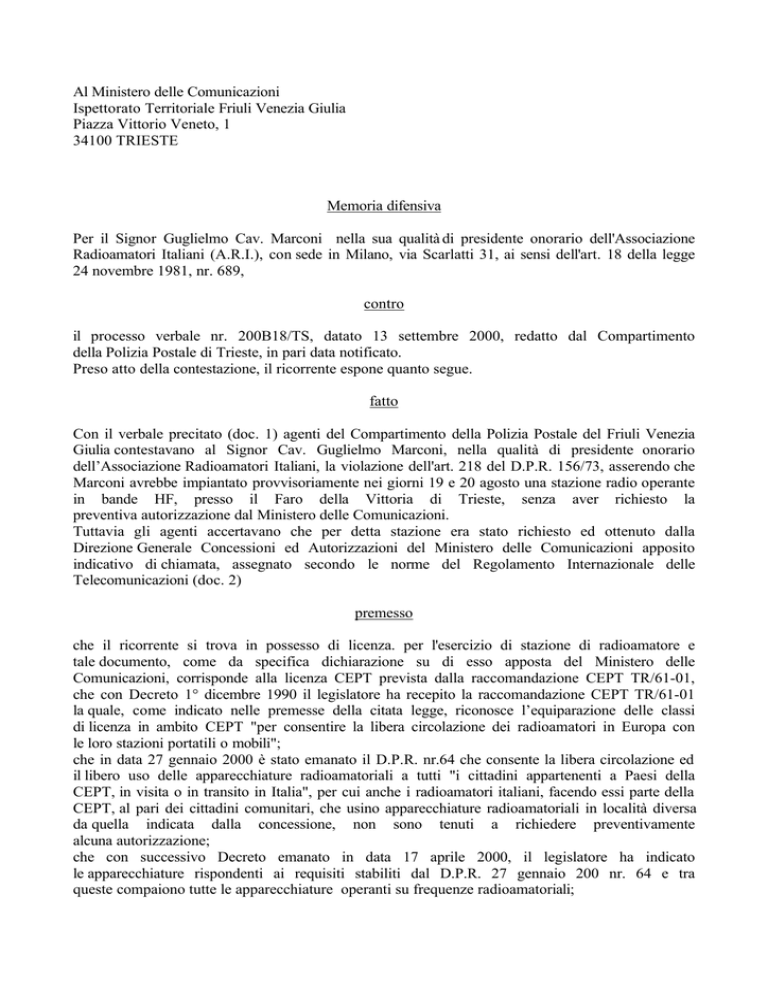 Al Ministero delle Comunicazioni
Ispettorato Territoriale Friuli Venezia Giulia
Piazza Vittorio Veneto, 1
34100 TRIESTE

Memoria difensiva

Per il Signor Guglielmo Cav. Marconi nella sua qualità di presidente onorario dell'Associazione Radioamatori Italiani (A.R.I.), con sede in Milano, via Scarlatti 31, ai sensi dell'art. 18 della legge 24 novembre 1981, nr. 689,

contro

il processo verbale nr. 200B18/TS, datato 13 settembre 2000, redatto dal Compartimento della Polizia Postale di Trieste, in pari data notificato.
Preso atto della contestazione, il ricorrente espone quanto segue.

fatto

Con il verbale precitato (doc. 1) agenti del Compartimento della Polizia Postale del Friuli Venezia Giulia contestavano al Signor Cav. Guglielmo Marconi, nella qualità di presidente onorario dell'Associazione Radioamatori Italiani, la violazione dell'art. 218 del D.P.R. 156/73, asserendo che Marconi avrebbe impiantato provvisoriamente nei giorni 19 e 20 agosto una stazione radio operante in bande HF, presso il Faro della Vittoria di Trieste, senza aver richiesto la preventiva autorizzazione dal Ministero delle Comunicazioni.
Tuttavia gli agenti accertavano che per detta stazione era stato richiesto ed ottenuto dalla Direzione Generale Concessioni ed Autorizzazioni del Ministero delle Comunicazioni apposito indicativo di chiamata, assegnato secondo le norme del Regolamento Internazionale delle Telecomunicazioni (doc. 2)

premesso

che il ricorrente si trova in possesso di licenza. per l'esercizio di stazione di radioamatore e tale documento, come da specifica dichiarazione su di esso apposta del Ministero delle Comunicazioni, corrisponde alla licenza CEPT prevista dalla raccomandazione CEPT TR/61-01, che con Decreto 1° dicembre 1990 il legislatore ha recepito la raccomandazione CEPT TR/61-01 la quale, come indicato nelle premesse della citata legge, riconosce l'equiparazione delle classi di licenza in ambito CEPT "per consentire la libera circolazione dei radioamatori in Europa con le loro stazioni portatili o mobili";
che in data 27 gennaio 2000 è stato emanato il D.P.R. nr.64 che consente la libera circolazione ed il libero uso delle apparecchiature radioamatoriali a tutti "i cittadini appartenenti a Paesi della CEPT, in visita o in transito in Italia", per cui anche i radioamatori italiani, facendo essi parte della CEPT, al pari dei cittadini comunitari, che usino apparecchiature radioamatoriali in località diversa da quella indicata dalla concessione, non sono tenuti a richiedere preventivamente alcuna autorizzazione;
che con successivo Decreto emanato in data 17 aprile 2000, il legislatore ha indicato le apparecchiature rispondenti ai requisiti stabiliti dal D.P.R. 27 gennaio 200 nr. 64 e tra queste compaiono tutte le apparecchiature operanti su frequenze radioamatoriali;